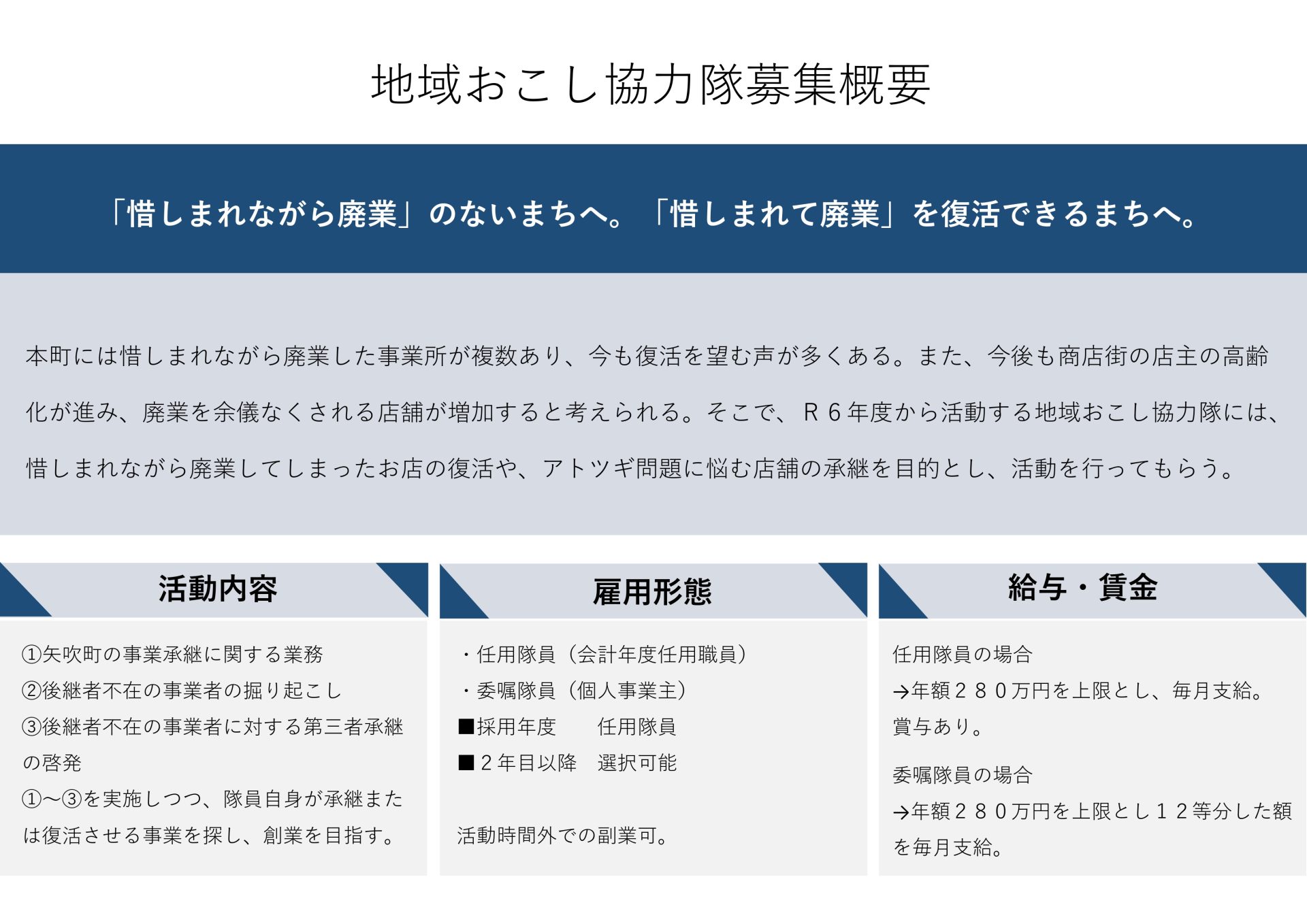 地域おこし協力隊募集概要

「惜しまれながら廃業」のないまちへ。「惜しまれて廃業」を復活できるまちへ。

本町には惜しまれながら廃業した事業所が複数あり、今も復活を望む声が多くある。また、今後も商店街の店主の高齢化が進み、廃業を余儀なくされる店舗が増加すると考えられる。そこで、Ｒ６年度から活動する地域おこし協力隊には、惜しまれながら廃業してしまったお店の復活や、アトツギ問題に悩む店舗の承継を目的とし、活動を行ってもらう。

活動内容

①矢吹町の事業承継に関する業務
②後継者不在の事業者の掘り起こし
③後継者不在の事業者に対する第三者承継の啓発
①～③を実施しつつ、隊員自身が承継または復活させる事業を探し、創業を目指す。

雇用形態

・任用隊員（会計年度任用職員）
・委嘱隊員（個人事業主）
■採用年度　任用隊員
■２年目以降　選択可能

活動時間外での副業可。

給与・賃金

任用隊員の場合
→年額２８０万円を上限とし、毎月支給。賞与あり。

委嘱隊員の場合
→年額２８０万円を上限とし１２等分した額を毎月支給。